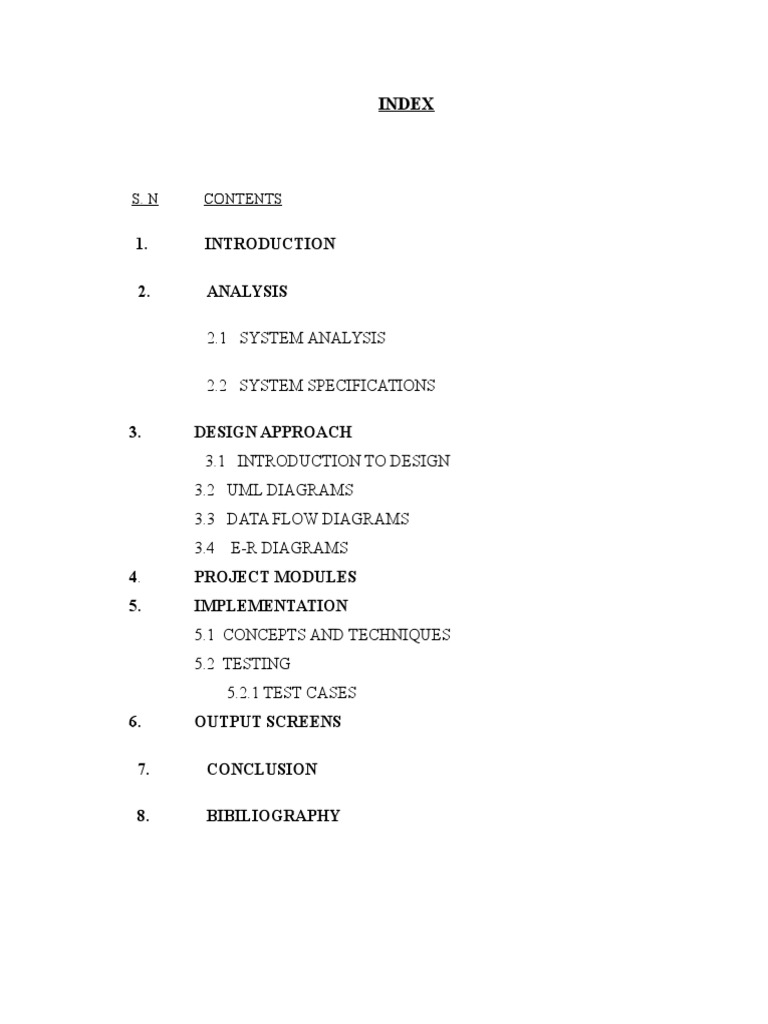 INDEX

S. N CONTENTS

1. INTRODUCTION

2. ANALYSIS

2.1 SYSTEM ANALYSIS

2.2 SYSTEM SPECIFICATIONS

3. DESIGN APPROACH

3.1 INTRODUCTION TO DESIGN

3.2 UML DIAGRAMS

3.3 DATA FLOW DIAGRAMS

3.4 E-R DIAGRAMS

4. PROJECT MODULES

5. IMPLEMENTATION

5.1 CONCEPTS AND TECHNIQUES

5.2 TESTING

5.2.1 TEST CASES

6. OUTPUT SCREENS

7. CONCLUSION

8. BIBILIOGRAPHY